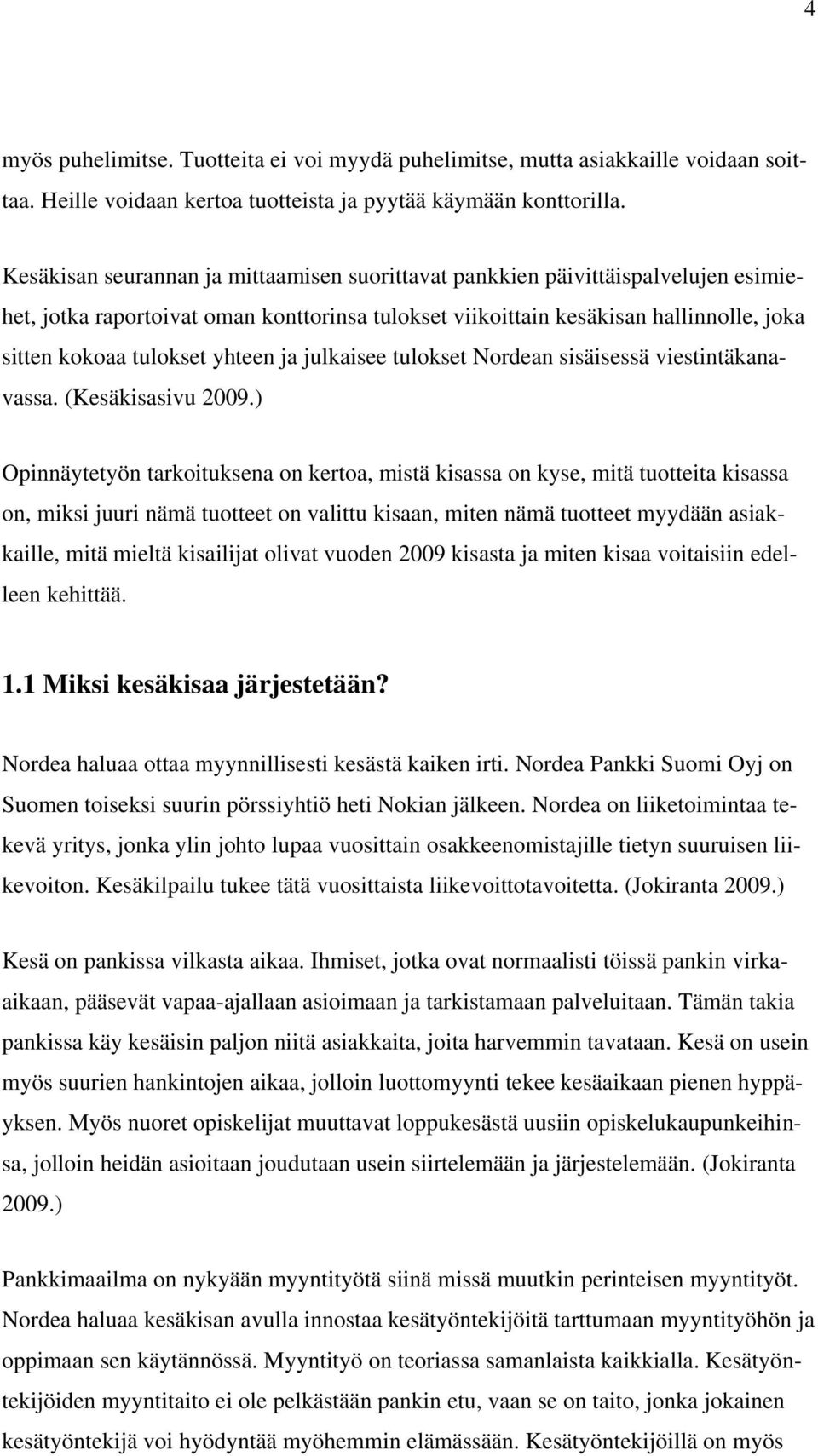 4

myös puhelimitse. Tuotteita ei voi myydä puhelimitse, mutta asiakkaille voidaan soittaa. Heille voidaan kertoa tuotteista ja pyytää käymään konttorilla.

Kesäkisan seurannan ja mittaamisen suorittavat pankkien päivittäispalvelujen esimiehet, jotka raportoivat oman konttorinsa tulokset viikoittain kesäkisan hallinnolle, joka sitten kokoaa tulokset yhteen ja julkaisee tulokset Nordean sisäisessä viestintäkanavassa. (Kesäkisasivu 2009.)

Opinnäytetyön tarkoituksena on kertoa, mistä kisassa on kyse, mitä tuotteita kisassa on, miksi juuri nämä tuotteet on valittu kisaan, miten nämä tuotteet myydään asiakkaille, mitä mieltä kisailijat olivat vuoden 2009 kisasta ja miten kisaa voitaisiin edelleen kehittää.

1.1 Miksi kesäkisaa järjestetään?

Nordea haluaa ottaa myynnillisesti kesästä kaiken irti. Nordea Pankki Suomi Oyj on Suomen toiseksi suurin pörssiyhtiö heti Nokian jälkeen. Nordea on liiketoimintaa tekevä yritys, jonka ylin johto lupaa vuosittain osakkeenomistajille tietyn suuruisen liikevoiton. Kesäkilpailu tukee tätä vuosittaista liikevoittotavoitetta. (Jokiranta 2009.)

Kesä on pankissa vilkasta aikaa. Ihmiset, jotka ovat normaalisti töissä pankin virka-aikaan, pääsevät vapaa-ajallaan asioimaan ja tarkistamaan palveluitaan. Tämän takia pankissa käy kesäisin paljon niitä asiakkaita, joita harvemmin tavataan. Kesä on usein myös suurien hankintojen aikaa, jolloin luottomyynti tekee kesäaikaan pienen hyppäyksen. Myös nuoret opiskelijat muuttavat loppukesästä uusiin opiskelukaupunkeihinsa, jolloin heidän asioitaan joudutaan usein siirtelemään ja järjestelemään. (Jokiranta 2009.)

Pankkimaailma on nykyään myyntityötä siinä missä muutkin perinteisen myyntityöt. Nordea haluaa kesäkisan avulla innostaa kesätyöntekijöitä tarttumaan myyntityöhön ja oppimaan sen käytännössä. Myyntityö on teoriassa samanlaista kaikkialla. Kesätyöntekijöiden myyntitaito ei ole pelkästään pankin etu, vaan se on taito, jonka jokainen kesätyöntekijä voi hyödyntää myöhemmin elämässään. Kesätyöntekijöillä on myös